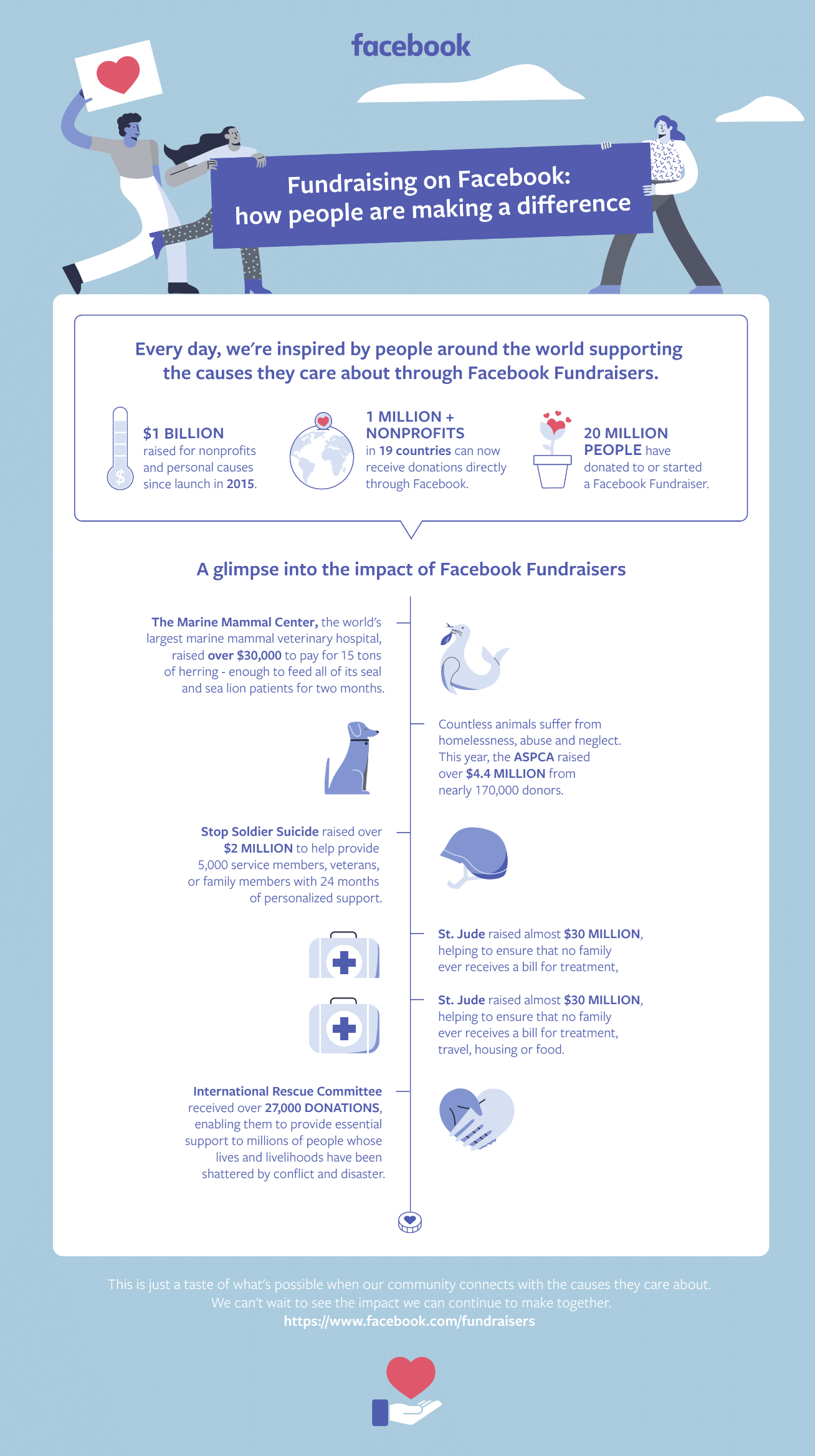 facebook

Fundraising on Facebook: how people are making a difference

Every day, we're inspired by people around the world supporting the causes they care about through Facebook Fundraisers.

$1 BILLION raised for nonprofits and personal causes since launch in 2015.

1 MILLION + NONPROFITS in 19 countries can now receive donations directly through Facebook.

20 MILLION PEOPLE have donated to or started a Facebook Fundraiser.

A glimpse into the impact of Facebook Fundraisers

The Marine Mammal Center, the world's largest marine mammal veterinary hospital, raised over $30,000 to pay for 15 tons of herring - enough to feed all of its seal and sea lion patients for two months.

Countless animals suffer from homelessness, abuse and neglect. This year, the ASPCA raised over $4.4 MILLION from nearly 170,000 donors.

Stop Soldier Suicide raised over $2 MILLION to help provide 5,000 service members, veterans, or family members with 24 months of personalized support.

St. Jude raised almost $30 MILLION, helping to ensure that no family ever receives a bill for treatment,

St. Jude raised almost $30 MILLION, helping to ensure that no family ever receives a bill for treatment, travel, housing or food.

International Rescue Committee received over 27,000 DONATIONS, enabling them to provide essential support to millions of people whose lives and livelihoods have been shattered by conflict and disaster.

This is just a taste of what's possible when our community connects with the causes they care about. We can't wait to see the impact we can continue to make together.
https://www.facebook.com/fundraisers